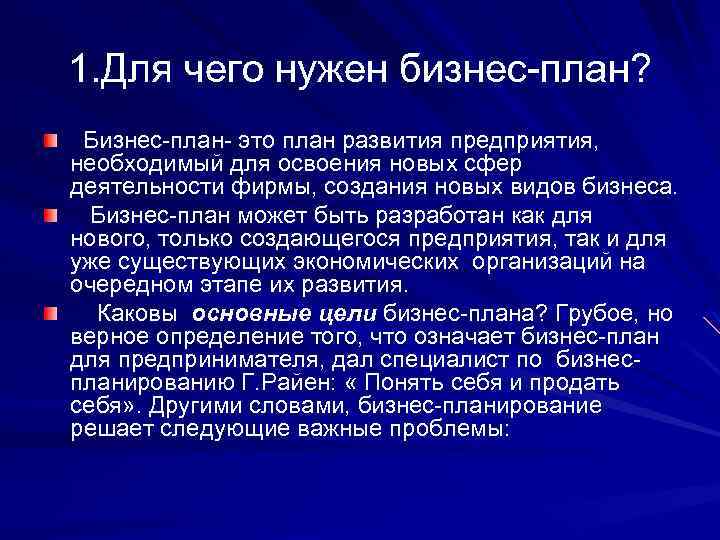 1.Для чего нужен бизнес-план?

Бизнес-план- это план развития предприятия, необходимый для освоения новых сфер деятельности фирмы, создания новых видов бизнеса.

Бизнес-план может быть разработан как для нового, только создающегося предприятия, так и для уже существующих экономических организаций на очередном этапе их развития.

Каковы основные цели бизнес-плана? Грубое, но верное определение того, что означает бизнес-план для предпринимателя, дал специалист по бизнес-планированию Г.Райен: « Понять себя и продать себя». Другими словами, бизнес-планирование решает следующие важные проблемы: